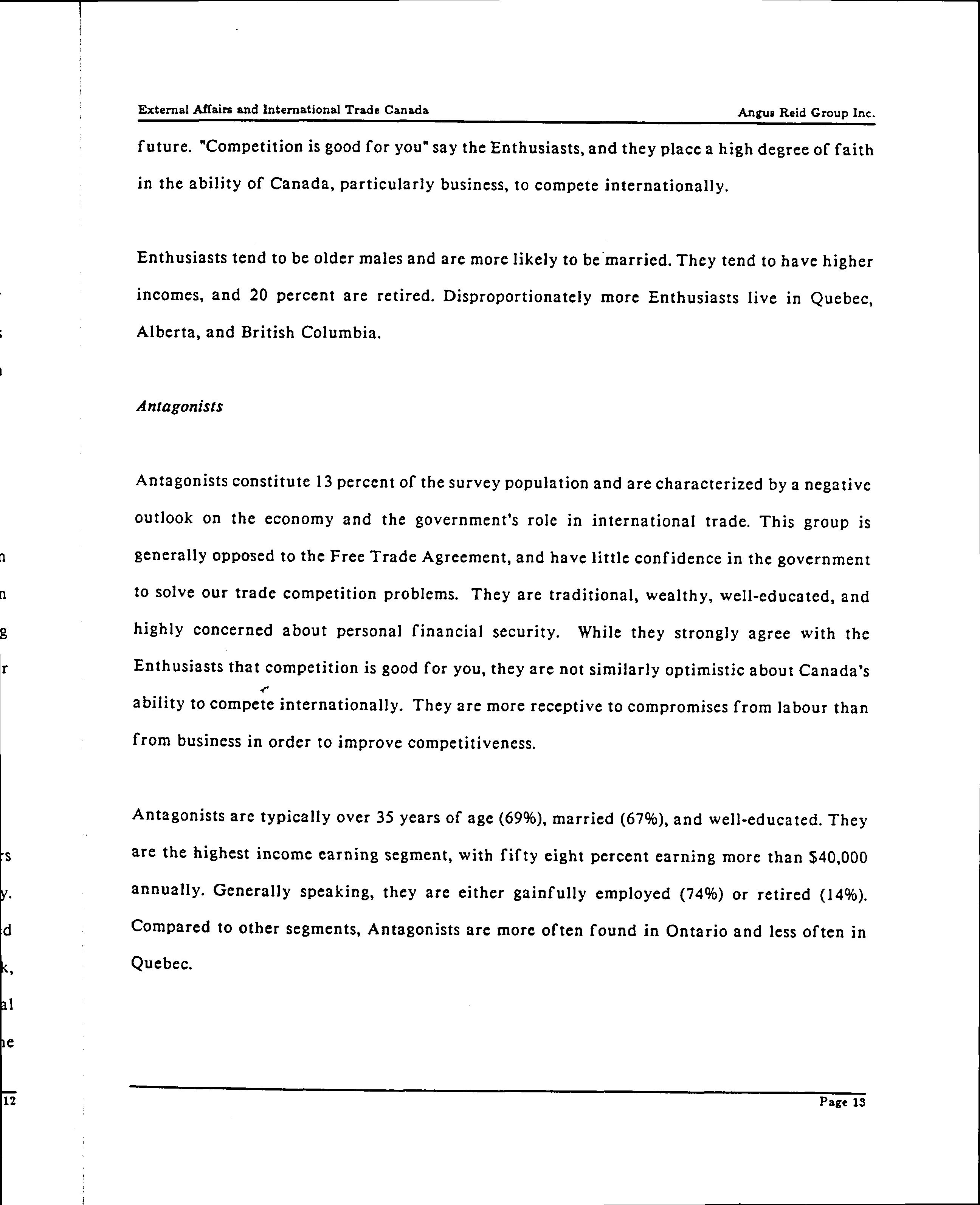 External Affairs and International Trade Canada

Angus Reid Group Inc.

future. "Competition is good for you" say the Enthusiasts, and they place a high degree of faith in the ability of Canada, particularly business, to compete internationally.

Enthusiasts tend to be older males and are more likely to be married. They tend to have higher incomes, and 20 percent are retired. Disproportionately more Enthusiasts live in Quebec, Alberta, and British Columbia.

Antagonists

Antagonists constitute 13 percent of the survey population and are characterized by a negative outlook on the economy and the government's role in international trade. This group is generally opposed to the Free Trade Agreement, and have little confidence in the government to solve our trade competition problems. They are traditional, wealthy, well-educated, and highly concerned about personal financial security. While they strongly agree with the Enthusiasts that competition is good for you, they are not similarly optimistic about Canada's ability to compete internationally. They are more receptive to compromises from labour than from business in order to improve competitiveness.

Antagonists are typically over 35 years of age (69%), married (67%), and well-educated. They are the highest income earning segment, with fifty eight percent earning more than $40,000 annually. Generally speaking, they are either gainfully employed (74%) or retired (14%). Compared to other segments, Antagonists are more often found in Ontario and less often in Quebec.

12

Page 13